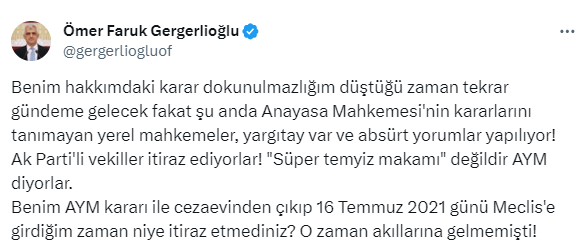 Ömer Faruk Gergerlioğlu
@gergerliogluof

Benim hakkımdaki karar dokunulmazlığım düştüğü zaman tekrar gündeme gelecek fakat şu anda Anayasa Mahkemesi'nin kararlarını tanımayan yerel mahkemeler, yargıtay var ve absürt yorumlar yapılıyor! Ak Parti'li vekiller itiraz ediyorlar! "Süper temyiz makamı" değildir AYM diyorlar.
Benim AYM kararı ile cezaevinden çıkıp 16 Temmuz 2021 günü Meclis'e girdiğim zaman niye itiraz etmediniz? O zaman akıllarına gelmemişti!